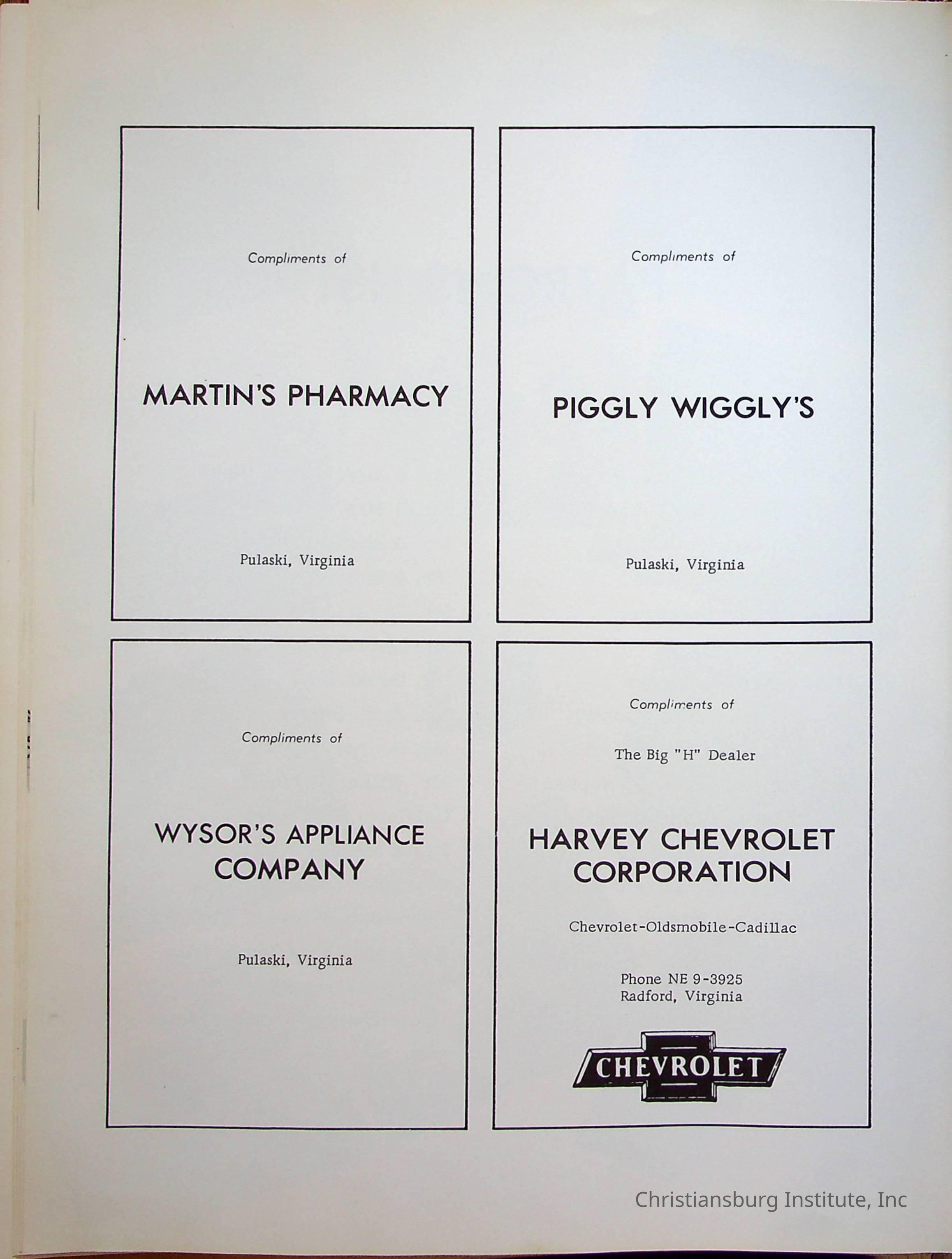 Compliments of

MARTIN'S PHARMACY

Pulaski, Virginia

Compliments of

PIGGLY WIGGLY'S

Pulaski, Virginia

Compliments of

WYSOR'S APPLIANCE COMPANY

Pulaski, Virginia

Compliments of

The Big "H" Dealer

HARVEY CHEVROLET CORPORATION

Chevrolet-Oldsmobile-Cadillac

Phone NE 9-3925
Radford, Virginia

CHEVROLET

Christiansburg Institute, Inc